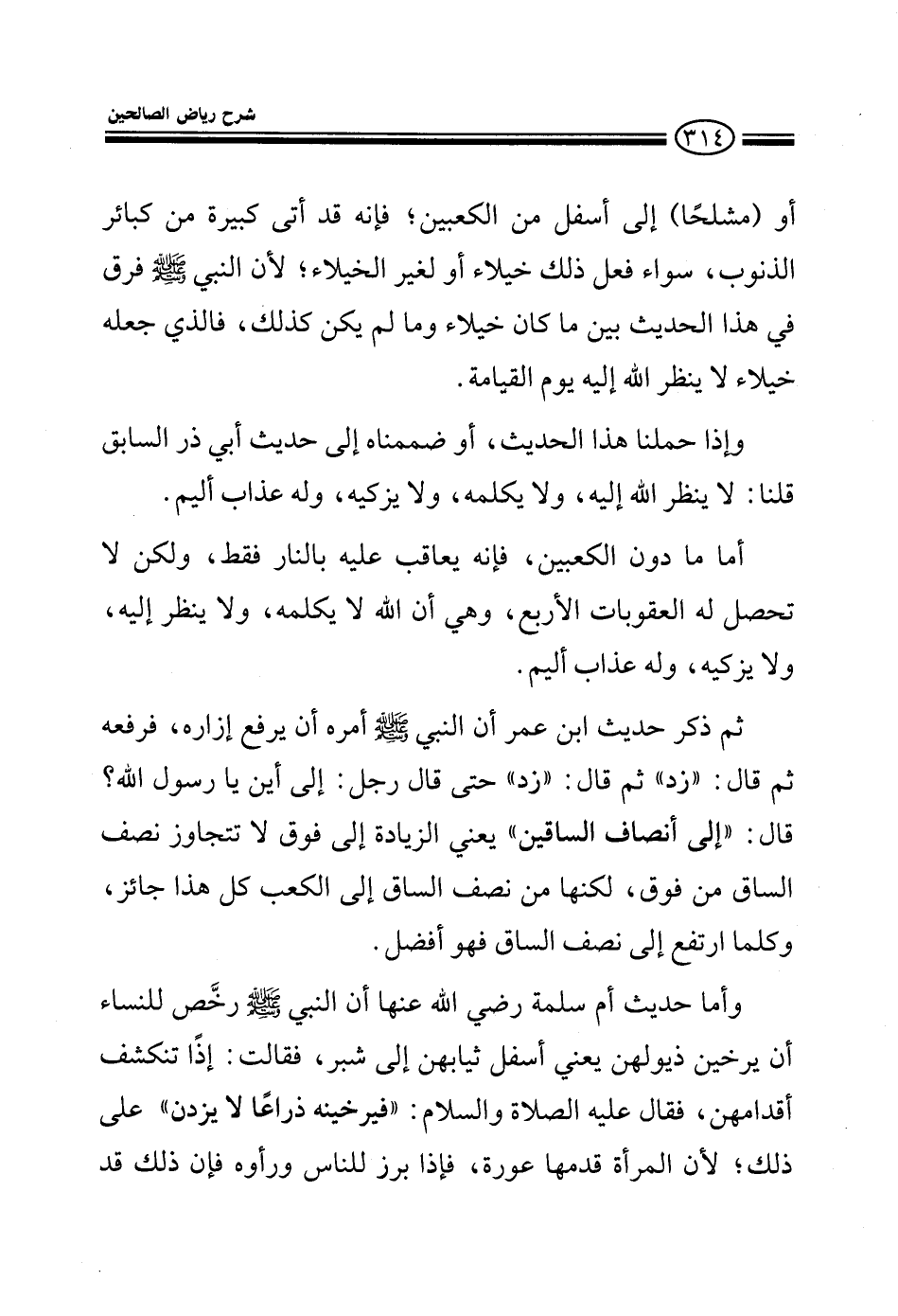 شرح رياض الصالحين

٣١٤

أو (مشلحًا) إلى أسفل من الكعبين؛ فإنه قد أتى كبيرة من كبائر الذنوب، سواء فعل ذلك خيلاء أو لغير الخيلاء؛ لأن النبي ﷺ فرق في هذا الحديث بين ما كان خيلاء وما لم يكن كذلك، فالذي جعله خيلاء لا ينظر الله إليه يوم القيامة.

وإذا حملنا هذا الحديث، أو ضممناه إلى حديث أبي ذر السابق قلنا: لا ينظر الله إليه، ولا يكلمه، ولا يزكيه، وله عذاب أليم.

أما ما دون الكعبين، فإنه يعاقب عليه بالنار فقط، ولكن لا تحصل له العقوبات الأربع، وهي أن الله لا يكلمه، ولا ينظر إليه، ولا يزكيه، وله عذاب أليم.

ثم ذكر حديث ابن عمر أن النبي ﷺ أمره أن يرفع إزاره، فرفعه ثم قال: «زد» ثم قال: «زد» حتى قال رجل: إلى أين يا رسول الله؟ قال: «إلى أنصاف الساقين» يعني الزيادة إلى فوق لا تتجاوز نصف الساق من فوق، لكنها من نصف الساق إلى الكعب كل هذا جائز، وكلما ارتفع إلى نصف الساق فهو أفضل.

وأما حديث أم سلمة رضي الله عنها أن النبي ﷺ رخَّص للنساء أن يرخين ذيولهن يعني أسفل ثيابهن إلى شبر، فقالت: إذًا تنكشف أقدامهن، فقال عليه الصلاة والسلام: «فيرخينه ذراعًا لا يزدن» على ذلك؛ لأن المرأة قدمها عورة، فإذا برز للناس ورأوه فإن ذلك قد